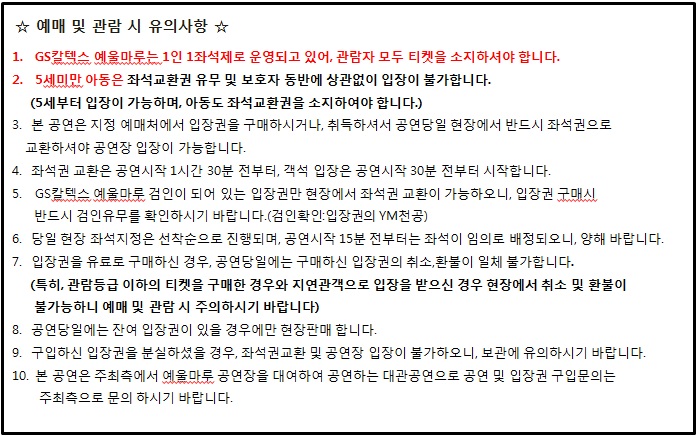 ☆ 예매 및 관람 시 유의사항 ☆

1. GS칼텍스 예울마루는 1인 1좌석제로 운영되고 있어, 관람자 모두 티켓을 소지하셔야 합니다.

2. 5세미만 아동은 좌석교환권 유무 및 보호자 동반에 상관없이 입장이 불가합니다. (5세부터 입장이 가능하며, 아동도 좌석교환권을 소지하여야 합니다.)

3. 본 공연은 지정 예매처에서 입장권을 구매하시거나, 취득하셔서 공연당일 현장에서 반드시 좌석권으로 교환하셔야 공연장 입장이 가능합니다.

4. 좌석권 교환은 공연시작 1시간 30분 전부터, 객석 입장은 공연시작 30분 전부터 시작합니다.

5. GS칼텍스 예울마루 검인이 되어 있는 입장권만 현장에서 좌석권 교환이 가능하오니, 입장권 구매시 반드시 검인유무를 확인하시기 바랍니다.(검인확인:입장권의 YM천공)

6. 당일 현장 좌석지정은 선착순으로 진행되며, 공연시작 15분 전부터는 좌석이 임의로 배정되오니, 양해 바랍니다.

7. 입장권을 유료로 구매하신 경우, 공연당일에는 구매하신 입장권의 취소,환불이 일체 불가합니다. (특히, 관람등급 이하의 티켓을 구매한 경우와 지연관객으로 입장을 받으신 경우 현장에서 취소 및 환불이 불가능하니 예매 및 관람 시 주의하시기 바랍니다)

8. 공연당일에는 잔여 입장권이 있을 경우에만 현장판매 합니다.

9. 구입하신 입장권을 분실하셨을 경우, 좌석권교환 및 공연장 입장이 불가하오니, 보관에 유의하시기 바랍니다.

10. 본 공연은 주최측에서 예울마루 공연장을 대여하여 공연하는 대관공연으로 공연 및 입장권 구입문의는 주최측으로 문의 하시기 바랍니다.